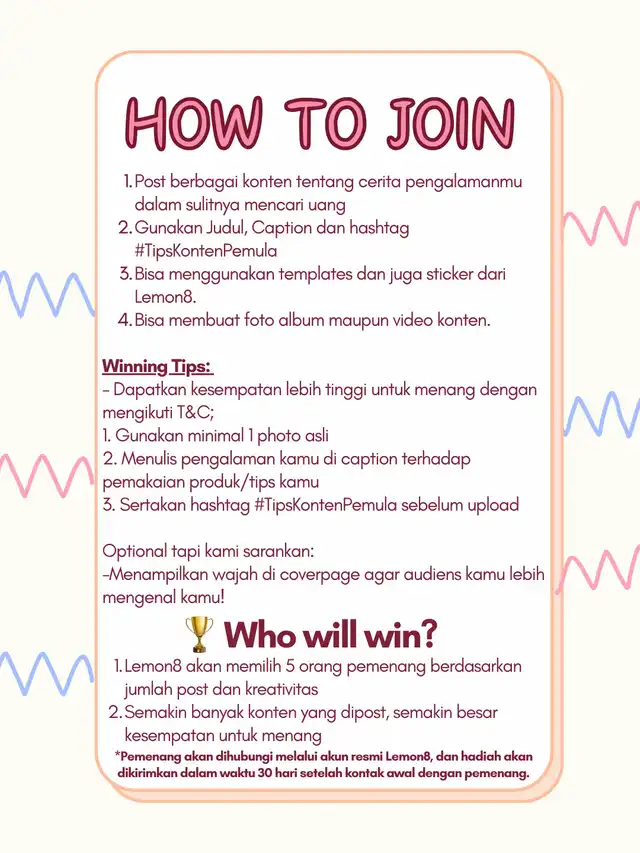 HOW TO JOIN

1. Post berbagai konten tentang cerita pengalamanmu dalam sulitnya mencari uang
2. Gunakan Judul, Caption dan hashtag #TipsKontenPemula
3. Bisa menggunakan templates dan juga sticker dari Lemon8.
4. Bisa membuat foto album maupun video konten.

Winning Tips:
- Dapatkan kesempatan lebih tinggi untuk menang dengan mengikuti T&C;
1. Gunakan minimal 1 photo asli
2. Menulis pengalaman kamu di caption terhadap pemakaian produk/tips kamu
3. Sertakan hashtag #TipsKontenPemula sebelum upload

Optional tapi kami sarankan:
-Menampilkan wajah di coverpage agar audiens kamu lebih mengenal kamu!

🏆 Who will win?
1. Lemon8 akan memilih 5 orang pemenang berdasarkan jumlah post dan kreativitas
2. Semakin banyak konten yang dipost, semakin besar kesempatan untuk menang
*Pemenang akan dihubungi melalui akun resmi Lemon8, dan hadiah akan dikirimkan dalam waktu 30 hari setelah kontak awal dengan pemenang.